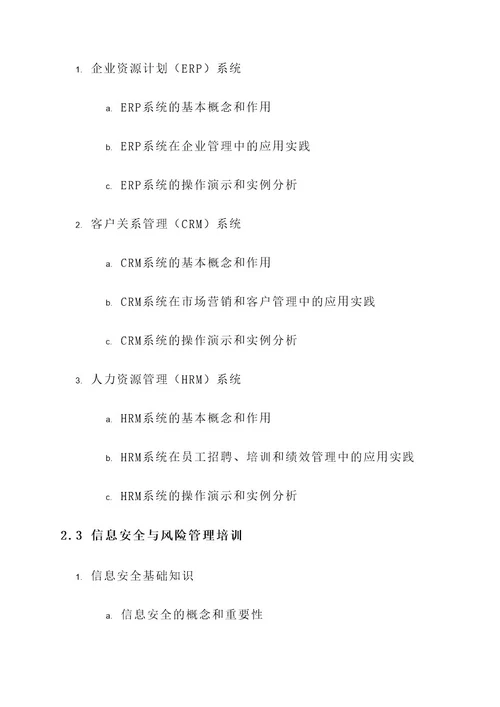 1. 企业资源计划（ERP）系统

a. ERP系统的基本概念和作用

b. ERP系统在企业管理中的应用实践

c. ERP系统的操作演示和实例分析

2. 客户关系管理（CRM）系统

a. CRM系统的基本概念和作用

b. CRM系统在市场营销和客户管理中的应用实践

c. CRM系统的操作演示和实例分析

3. 人力资源管理（HRM）系统

a. HRM系统的基本概念和作用

b. HRM系统在员工招聘、培训和绩效管理中的应用实践

c. HRM系统的操作演示和实例分析

2.3 信息安全与风险管理培训

1. 信息安全基础知识

a. 信息安全的概念和重要性